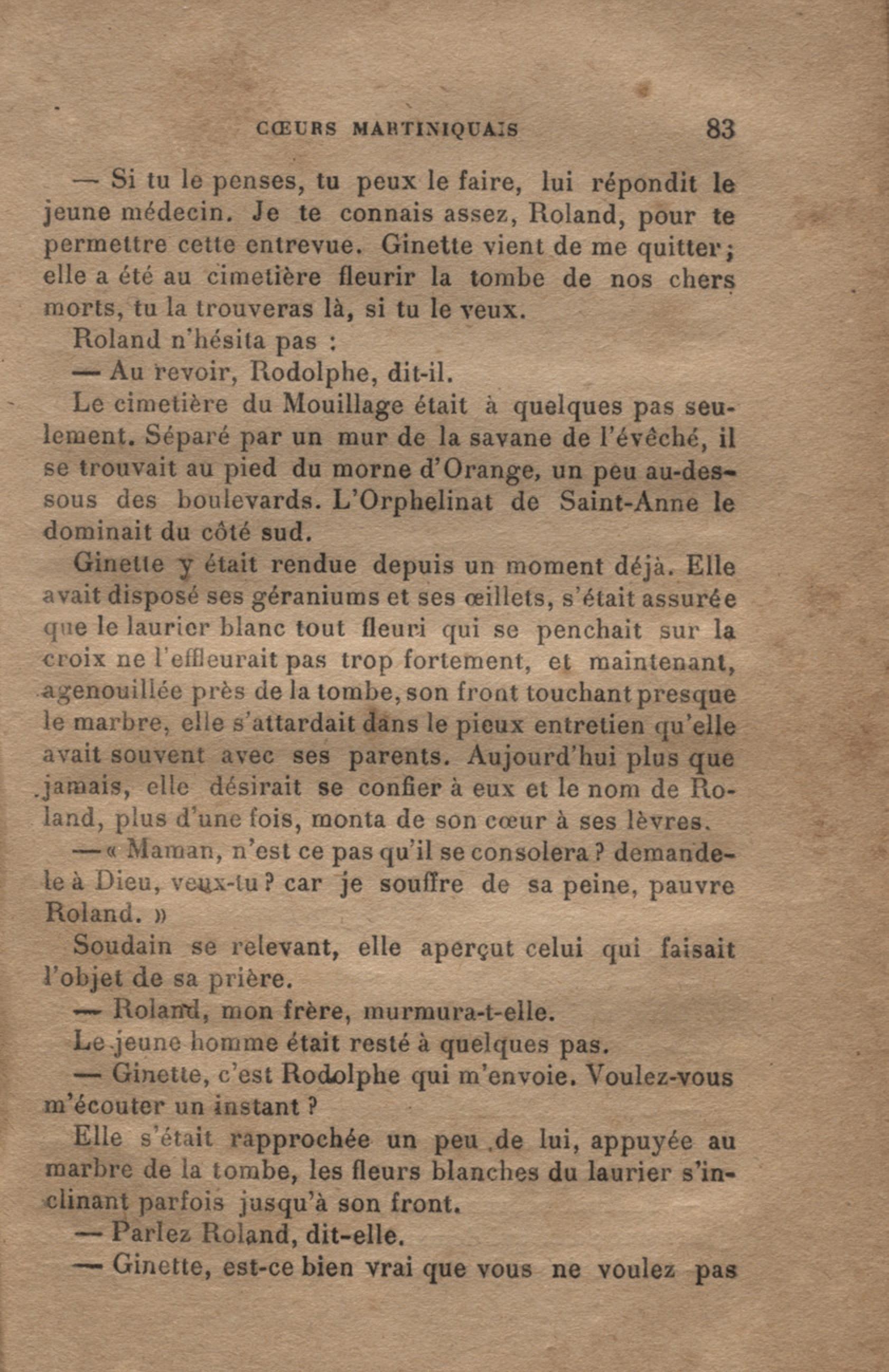 CŒURS MARTINIQUAIS 83

— Si tu le penses, tu peux le faire, lui répondit le jeune médecin. Je te connais assez, Roland, pour te permettre cette entrevue. Ginette vient de me quitter; elle a été au cimetière fleurir la tombe de nos chers morts, tu la trouveras là, si tu le veux.

Roland n'hésita pas :

— Au revoir, Rodolphe, dit-il.

Le cimetière du Mouillage était à quelques pas seulement. Séparé par un mur de la savane de l'évêché, il se trouvait au pied du morne d'Orange, un peu au-dessous des boulevards. L'Orphelinat de Saint-Anne le dominait du côté sud.

Ginette y était rendue depuis un moment déjà. Elle avait disposé ses géraniums et ses œillets, s'était assurée que le laurier blanc tout fleuri qui se penchait sur la croix ne l'effleurait pas trop fortement, et maintenant, agenouillée près de la tombe, son front touchant presque le marbre, elle s'attardait dans le pieux entretien qu'elle avait souvent avec ses parents. Aujourd'hui plus que jamais, elle désirait se confier à eux et le nom de Roland, plus d'une fois, monta de son cœur à ses lèvres.

— « Maman, n'est ce pas qu'il se consolera ? demande-le à Dieu, veux-tu ? car je souffre de sa peine, pauvre Roland. »

Soudain se relevant, elle aperçut celui qui faisait l'objet de sa prière.

— Roland, mon frère, murmura-t-elle.

Le jeune homme était resté à quelques pas.

— Ginette, c'est Rodolphe qui m'envoie. Voulez-vous m'écouter un instant ?

Elle s'était rapprochée un peu de lui, appuyée au marbre de la tombe, les fleurs blanches du laurier s'inclinant parfois jusqu'à son front.

— Parlez Roland, dit-elle.

— Ginette, est-ce bien vrai que vous ne voulez pas